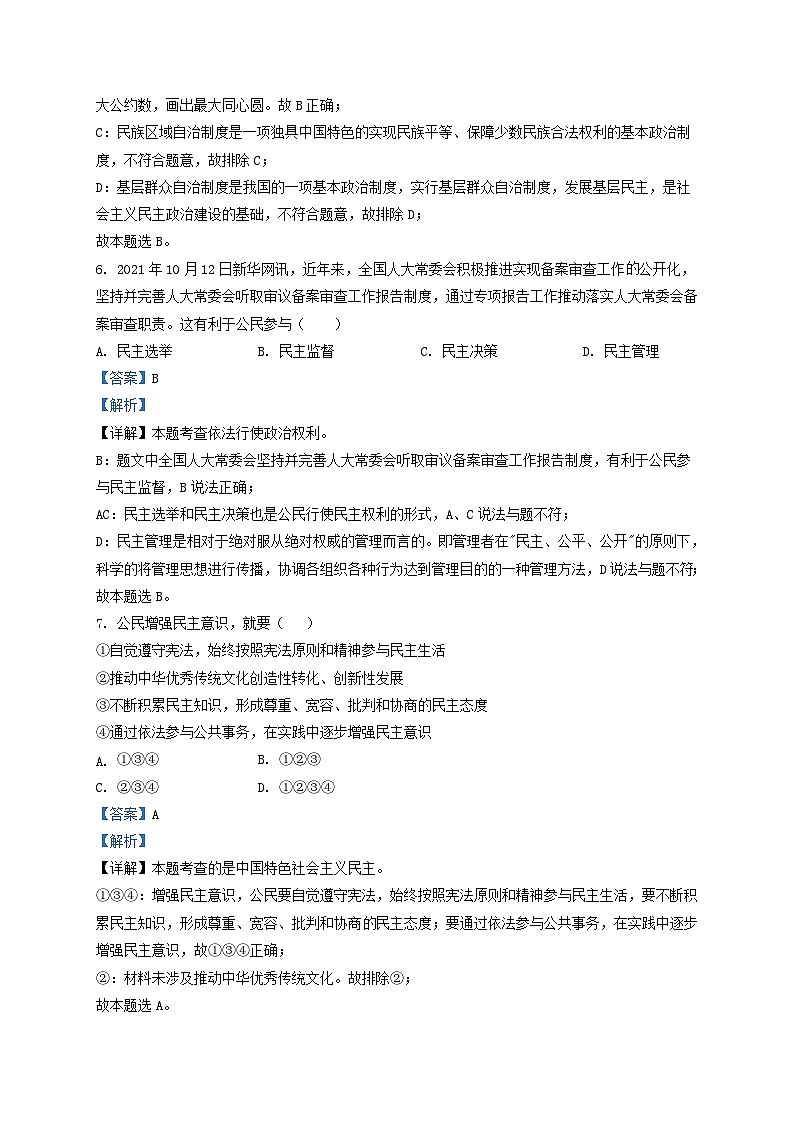 大公约数，画出最大同心圆。故 B 正确；

C：民族区域自治制度是一项独具中国特色的实现民族平等、保障少数民族合法权利的基本政治制度，不符合题意，故排除 C；

D：基层群众自治制度是我国的一项基本政治制度，实行基层群众自治制度，发展基层民主，是社会主义民主政治建设的基础，不符合题意，故排除 D；

故本题选 B。

6. 2021 年 10 月 12 日新华网讯，近年来，全国人大常委会积极推进实现备案审查工作的公开化，坚持并完善人大常委会听取审议备案审查工作报告制度，通过专项报告工作推动落实人大常委会备案审查职责。这有利于公民参与（　　）

A. 民主选举　　B. 民主监督　　C. 民主决策　　D. 民主管理

【答案】B

【解析】

【详解】本题考查依法行使政治权利。

B：题文中全国人大常委会坚持并完善人大常委会听取审议备案审查工作报告制度，有利于公民参与民主监督，B 说法正确；

AC：民主选举和民主决策也是公民行使民主权利的形式，A、C 说法与题不符；

D：民主管理是相对于绝对服从绝对权威的管理而言的。即管理者在"民主、公平、公开"的原则下，科学的将管理思想进行传播，协调各组织各种行为达到管理目的的一种管理方法，D 说法与题不符；

故本题选 B。

7. 公民增强民主意识，就要（　　）

①自觉遵守宪法，始终按照宪法原则和精神参与民主生活

②推动中华优秀传统文化创造性转化、创新性发展

③不断积累民主知识，形成尊重、宽容、批判和协商的民主态度

④通过依法参与公共事务，在实践中逐步增强民主意识

A. ①③④　　B. ①②③

C. ②③④　　D. ①②③④

【答案】A

【解析】

【详解】本题考查的是中国特色社会主义民主。

①③④：增强民主意识，公民要自觉遵守宪法，始终按照宪法原则和精神参与民主生活，要不断积累民主知识，形成尊重、宽容、批判和协商的民主态度；要通过依法参与公共事务，在实践中逐步增强民主意识，故①③④正确；

②：材料未涉及推动中华优秀传统文化。故排除②；

故本题选 A。